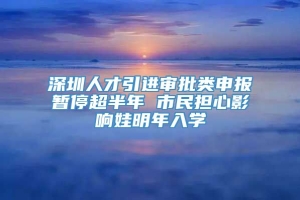 深圳人才引进审批类申报暂停超半年 市民担心影响娃明年入学